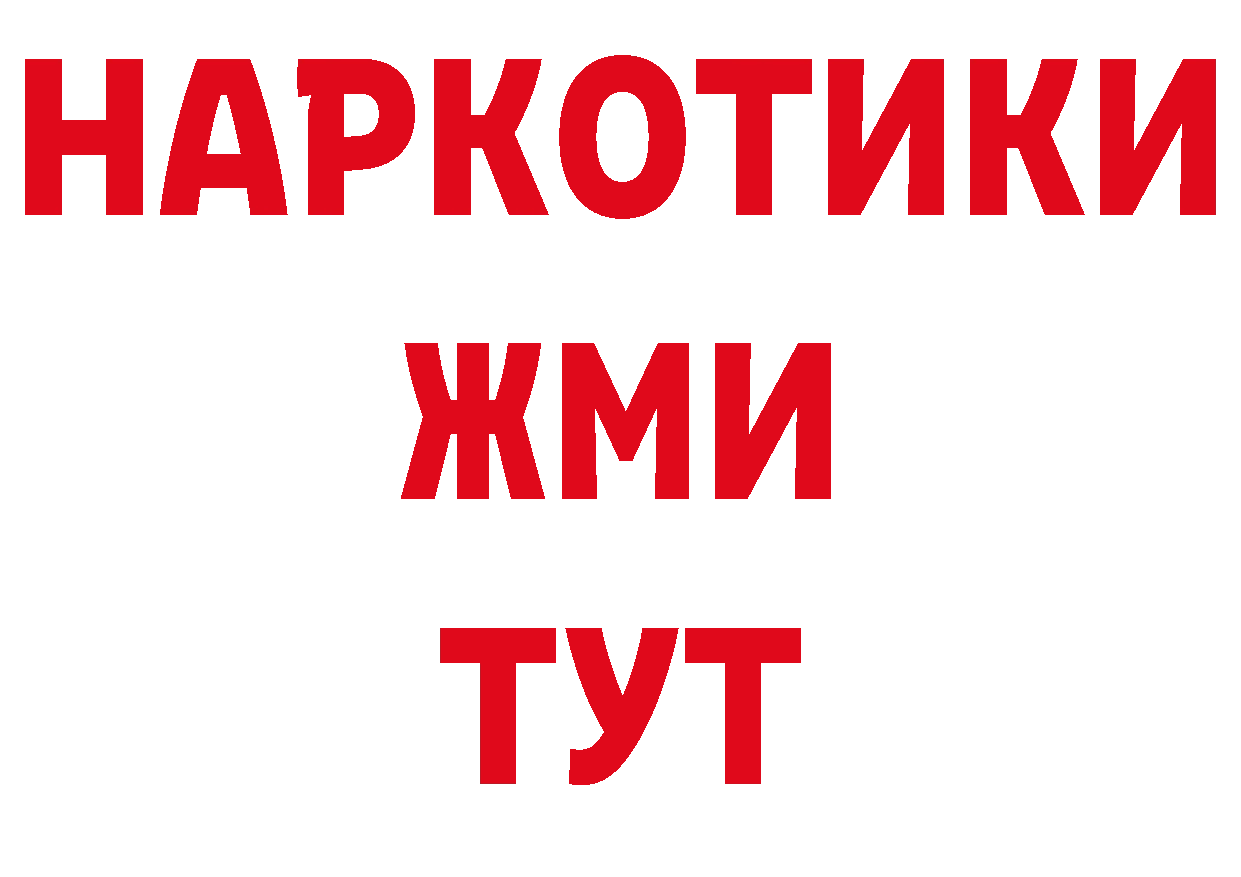 НАРКОТИКИ
ЖМИ
ТУТ